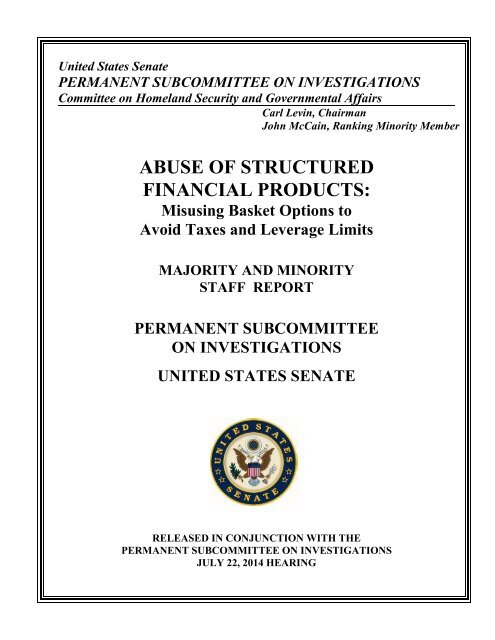 United States Senate
PERMANENT SUBCOMMITTEE ON INVESTIGATIONS
Committee on Homeland Security and Governmental Affairs
Carl Levin, Chairman
John McCain, Ranking Minority Member

ABUSE OF STRUCTURED FINANCIAL PRODUCTS:
Misusing Basket Options to Avoid Taxes and Leverage Limits

MAJORITY AND MINORITY STAFF REPORT

PERMANENT SUBCOMMITTEE ON INVESTIGATIONS

UNITED STATES SENATE

UNITED STATES SENATE

RELEASED IN CONJUNCTION WITH THE PERMANENT SUBCOMMITTEE ON INVESTIGATIONS JULY 22, 2014 HEARING